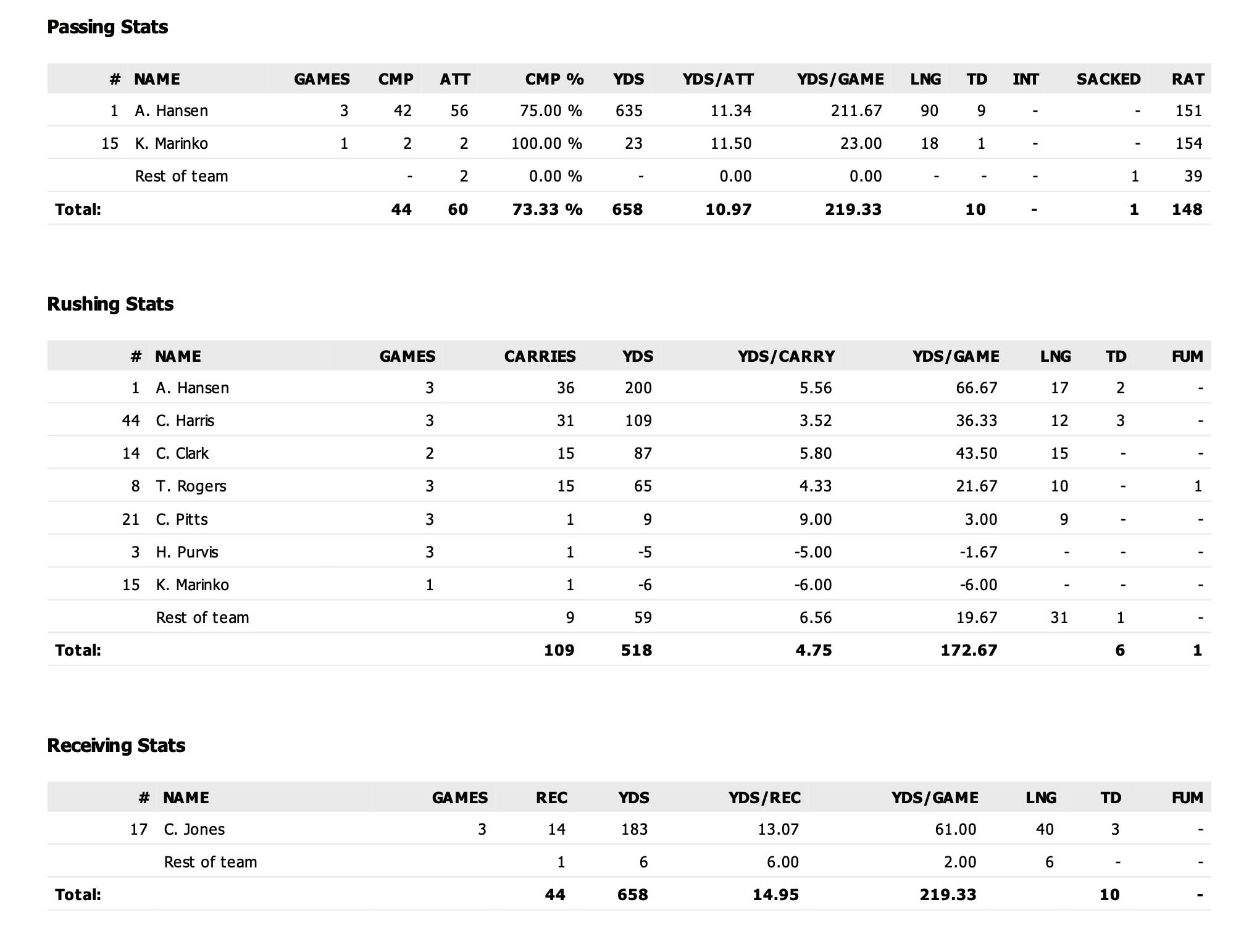 Passing Stats

| # | NAME | GAMES | CMP | ATT | CMP % | YDS | YDS/ATT | YDS/GAME | LNG | TD | INT | SACKED | RAT |
|---|---|---|---|---|---|---|---|---|---|---|---|---|---|
| 1 | A. Hansen | 3 | 42 | 56 | 75.00 % | 635 | 11.34 | 211.67 | 90 | 9 | - | - | 151 |
| 15 | K. Marinko | 1 | 2 | 2 | 100.00 % | 23 | 11.50 | 23.00 | 18 | 1 | - | - | 154 |
| | Rest of team | | - | 2 | 0.00 % | - | 0.00 | 0.00 | - | - | - | 1 | 39 |
| Total: | | | 44 | 60 | 73.33 % | 658 | 10.97 | 219.33 | | 10 | - | 1 | 148 |

Rushing Stats

| # | NAME | GAMES | CARRIES | YDS | YDS/CARRY | YDS/GAME | LNG | TD | FUM |
|---|---|---|---|---|---|---|---|---|---|
| 1 | A. Hansen | 3 | 36 | 200 | 5.56 | 66.67 | 17 | 2 | - |
| 44 | C. Harris | 3 | 31 | 109 | 3.52 | 36.33 | 12 | 3 | - |
| 14 | C. Clark | 2 | 15 | 87 | 5.80 | 43.50 | 15 | - | - |
| 8 | T. Rogers | 3 | 15 | 65 | 4.33 | 21.67 | 10 | - | 1 |
| 21 | C. Pitts | 3 | 1 | 9 | 9.00 | 3.00 | 9 | - | - |
| 3 | H. Purvis | 3 | 1 | -5 | -5.00 | -1.67 | - | - | - |
| 15 | K. Marinko | 1 | 1 | -6 | -6.00 | -6.00 | - | - | - |
| | Rest of team | | 9 | 59 | 6.56 | 19.67 | 31 | 1 | - |
| Total: | | | 109 | 518 | 4.75 | 172.67 | | 6 | 1 |

Receiving Stats

| # | NAME | GAMES | REC | YDS | YDS/REC | YDS/GAME | LNG | TD | FUM |
|---|---|---|---|---|---|---|---|---|---|
| 17 | C. Jones | 3 | 14 | 183 | 13.07 | 61.00 | 40 | 3 | - |
| | Rest of team | | 1 | 6 | 6.00 | 2.00 | 6 | - | - |
| Total: | | | 44 | 658 | 14.95 | 219.33 | | 10 | - |